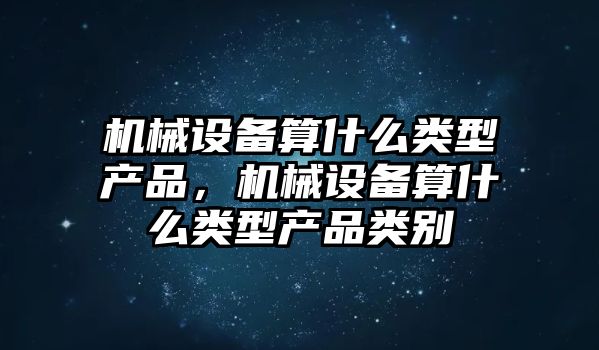 机械设备算什么类型产品，机械设备算什么类型产品类别